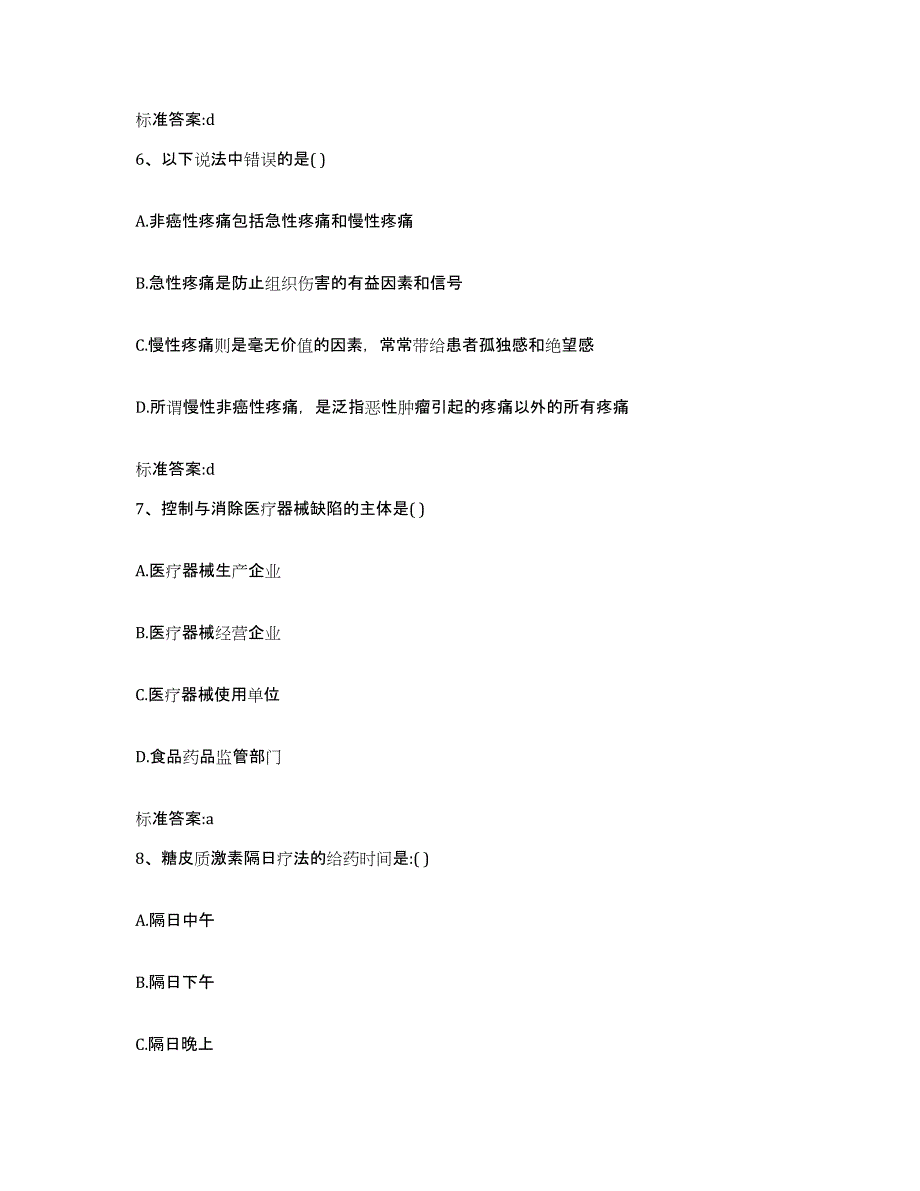 标准答案:d

6、以下说法中错误的是( )

A.非癌性疼痛包括急性疼痛和慢性疼痛

B.急性疼痛是防止组织伤害的有益因素和信号

C.慢性疼痛则是毫无价值的因素，常常带给患者孤独感和绝望感

D.所谓慢性非癌性疼痛，是泛指恶性肿瘤引起的疼痛以外的所有疼痛

标准答案:d

7、控制与消除医疗器械缺陷的主体是( )

A.医疗器械生产企业

B.医疗器械经营企业

C.医疗器械使用单位

D.食品药品监管部门

标准答案:a

8、糖皮质激素隔日疗法的给药时间是:( )

A.隔日中午

B.隔日下午

C.隔日晚上